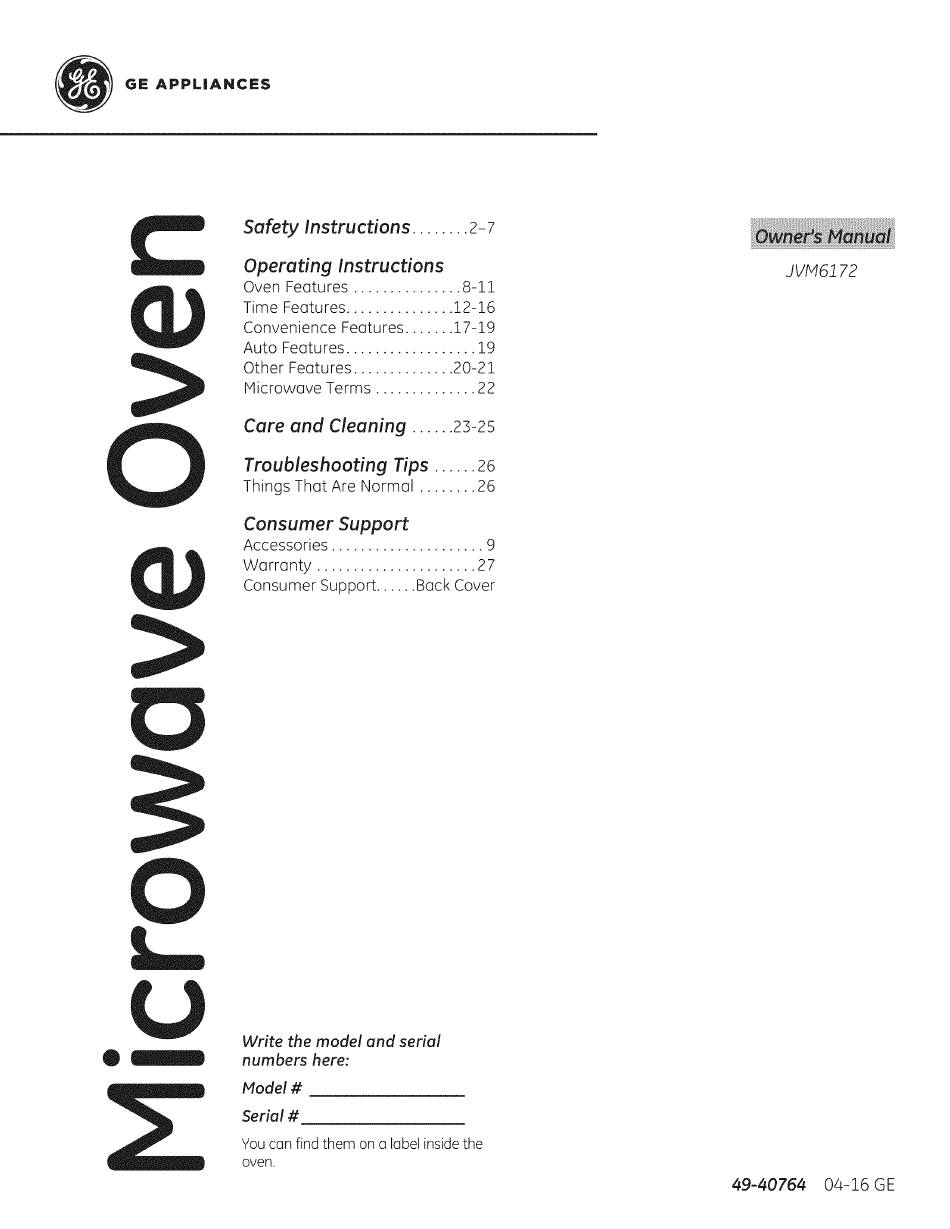 GE APPLIANCES

Microwave Oven

Safety Instructions 2-7

Operating Instructions
Oven Features 8-11
Time Features 12-16
Convenience Features 17-19
Auto Features 19
Other Features 20-21
Microwave Terms 22

Care and Cleaning 23-25

Troubleshooting Tips 26
Things That Are Normal 26

Consumer Support
Accessories 9
Warranty 27
Consumer Support Back Cover

Write the model and serial numbers here:
Model # ____
Serial # ____

You can find them on a label inside the oven.

Owner's Manual
JVM6172

49-40764 04-16 GE